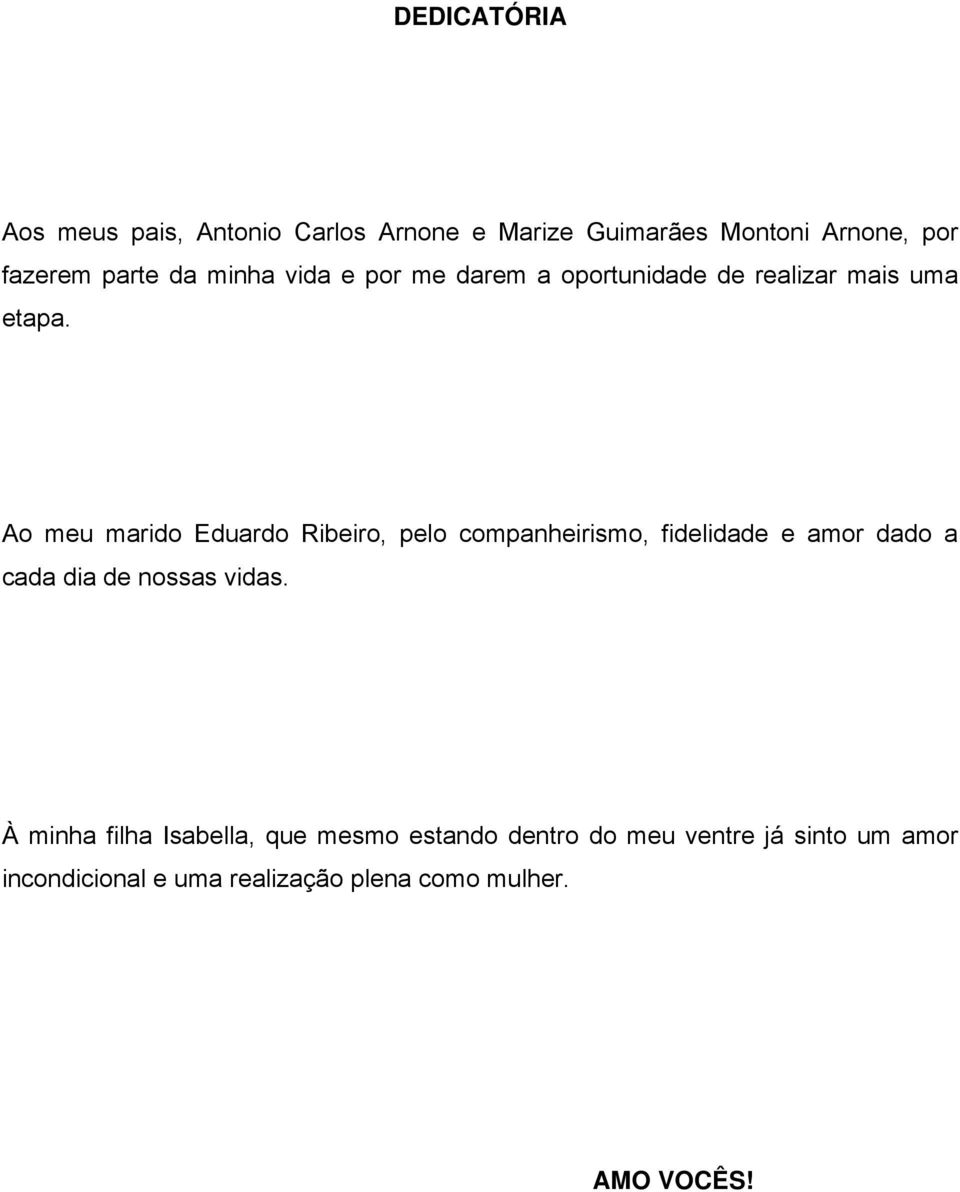 DEDICATÓRIA

Aos meus pais, Antonio Carlos Arnone e Marize Guimarães Montoni Arnone, por fazerem parte da minha vida e por me darem a oportunidade de realizar mais uma etapa.

Ao meu marido Eduardo Ribeiro, pelo companheirismo, fidelidade e amor dado a cada dia de nossas vidas.

À minha filha Isabella, que mesmo estando dentro do meu ventre já sinto um amor incondicional e uma realização plena como mulher.

AMO VOCÊS!